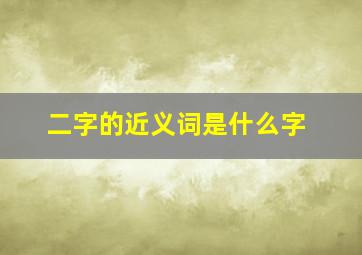 二字的近义词是什么字